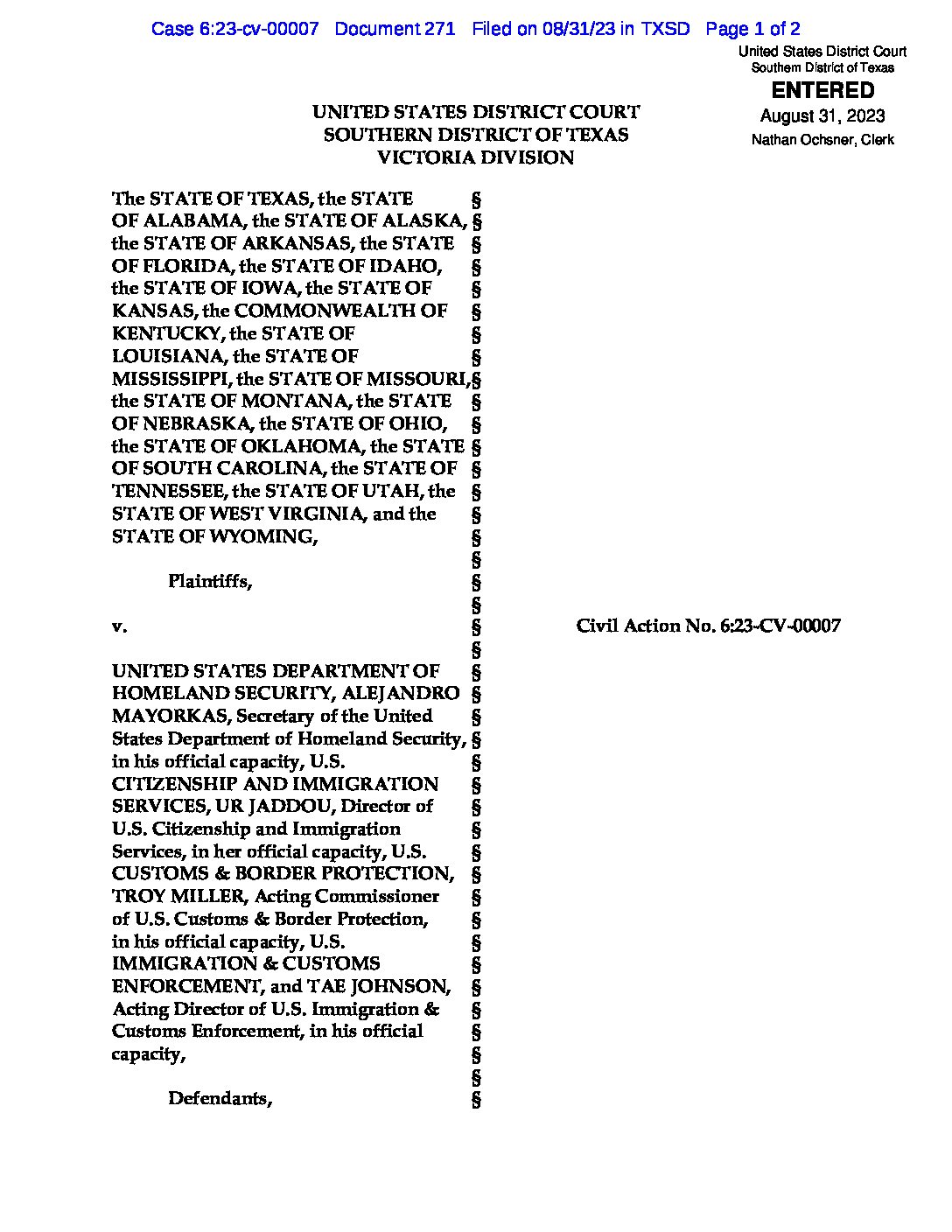 Case 6:23-cv-00007 Document 271 Filed on 08/31/23 in TXSD Page 1 of 2

United States District Court
Southern District of Texas
ENTERED
August 31, 2023
Nathan Ochsner, Clerk

UNITED STATES DISTRICT COURT
SOUTHERN DISTRICT OF TEXAS
VICTORIA DIVISION

The STATE OF TEXAS, the STATE OF ALABAMA, the STATE OF ALASKA, the STATE OF ARKANSAS, the STATE OF FLORIDA, the STATE OF IDAHO, the STATE OF IOWA, the STATE OF KANSAS, the COMMONWEALTH OF KENTUCKY, the STATE OF LOUISIANA, the STATE OF MISSISSIPPI, the STATE OF MISSOURI, the STATE OF MONTANA, the STATE OF NEBRASKA, the STATE OF OHIO, the STATE OF OKLAHOMA, the STATE OF SOUTH CAROLINA, the STATE OF TENNESSEE, the STATE OF UTAH, the STATE OF WEST VIRGINIA, and the STATE OF WYOMING,

Plaintiffs,

v.

UNITED STATES DEPARTMENT OF HOMELAND SECURITY, ALEJANDRO MAYORKAS, Secretary of the United States Department of Homeland Security, in his official capacity, U.S. CITIZENSHIP AND IMMIGRATION SERVICES, UR JADDOU, Director of U.S. Citizenship and Immigration Services, in her official capacity, U.S. CUSTOMS & BORDER PROTECTION, TROY MILLER, Acting Commissioner of U.S. Customs & Border Protection, in his official capacity, U.S. IMMIGRATION & CUSTOMS ENFORCEMENT, and TAE JOHNSON, Acting Director of U.S. Immigration & Customs Enforcement, in his official capacity,

Defendants,

§ § § § § § § § § § § § § § § § § § § § § § § § § § § § § § § § § § § § § § § § §

Civil Action No. 6:23-CV-00007